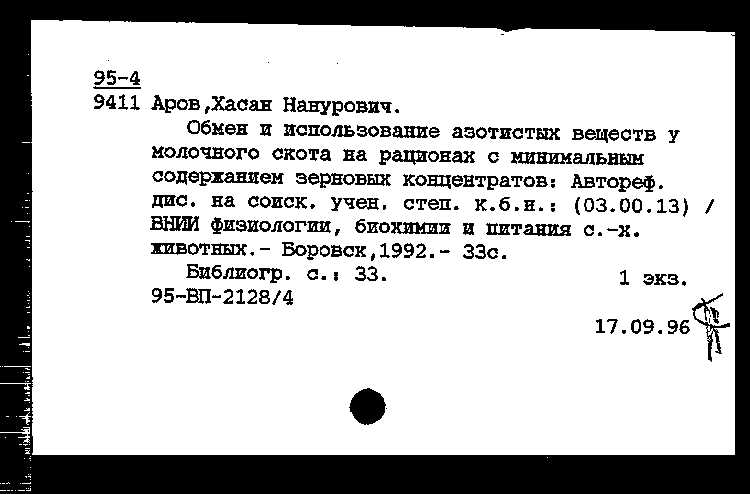 95-4
9411 Аров,Хасан Нанурович.

Обмен и использование азотистых веществ у молочного скота на рационах с минимальным содержанием зерновых концентратов: Автореф. дис. на соиск. учен. степ. к.б.н.: (03.00.13) / ВНИИ физиологии, биохимии и питания с.-х. животных.- Боровск,1992.- 33с.

Библиогр. с.: 33. 1 экз.
95-ВП-2128/4

17.09.96